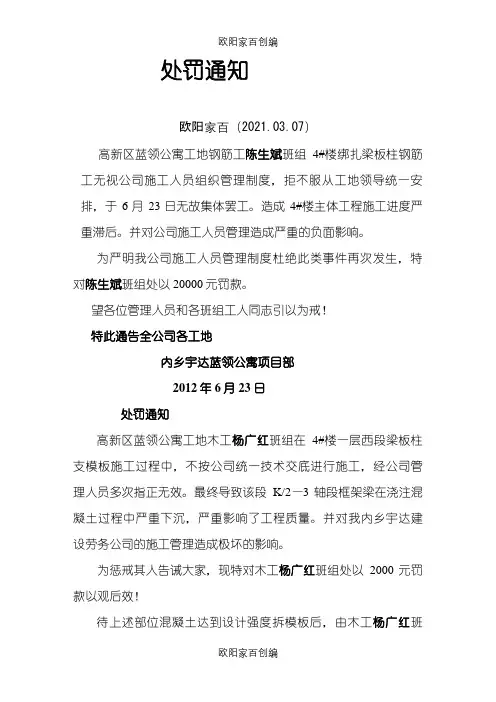 欧阳家百创编

处罚通知

欧阳家百（2021.03.07）

高新区蓝领公寓工地钢筋工陈生斌班组 4#楼绑扎梁板柱钢筋工无视公司施工人员组织管理制度，拒不服从工地领导统一安排，于 6 月 23 日无故集体罢工。造成 4#楼主体工程施工进度严重滞后。并对公司施工人员管理造成严重的负面影响。

为严明我公司施工人员管理制度杜绝此类事件再次发生，特对陈生斌班组处以 20000 元罚款。

望各位管理人员和各班组工人同志引以为戒！

特此通告全公司各工地

内乡宇达蓝领公寓项目部

2012 年 6 月 23 日

处罚通知

高新区蓝领公寓工地木工杨广红班组在 4#楼一层西段梁板柱支模板施工过程中，不按公司统一技术交底进行施工，经公司管理人员多次指正无效。最终导致该段 K/2—3 轴段框架梁在浇注混凝土过程中严重下沉，严重影响了工程质量。并对我内乡宇达建设劳务公司的施工管理造成极坏的影响。

为惩戒其人告诫大家，现特对木工杨广红班组处以 2000 元罚款以观后效！

待上述部位混凝土达到设计强度拆模板后，由木工杨广红班

欧阳家百创编